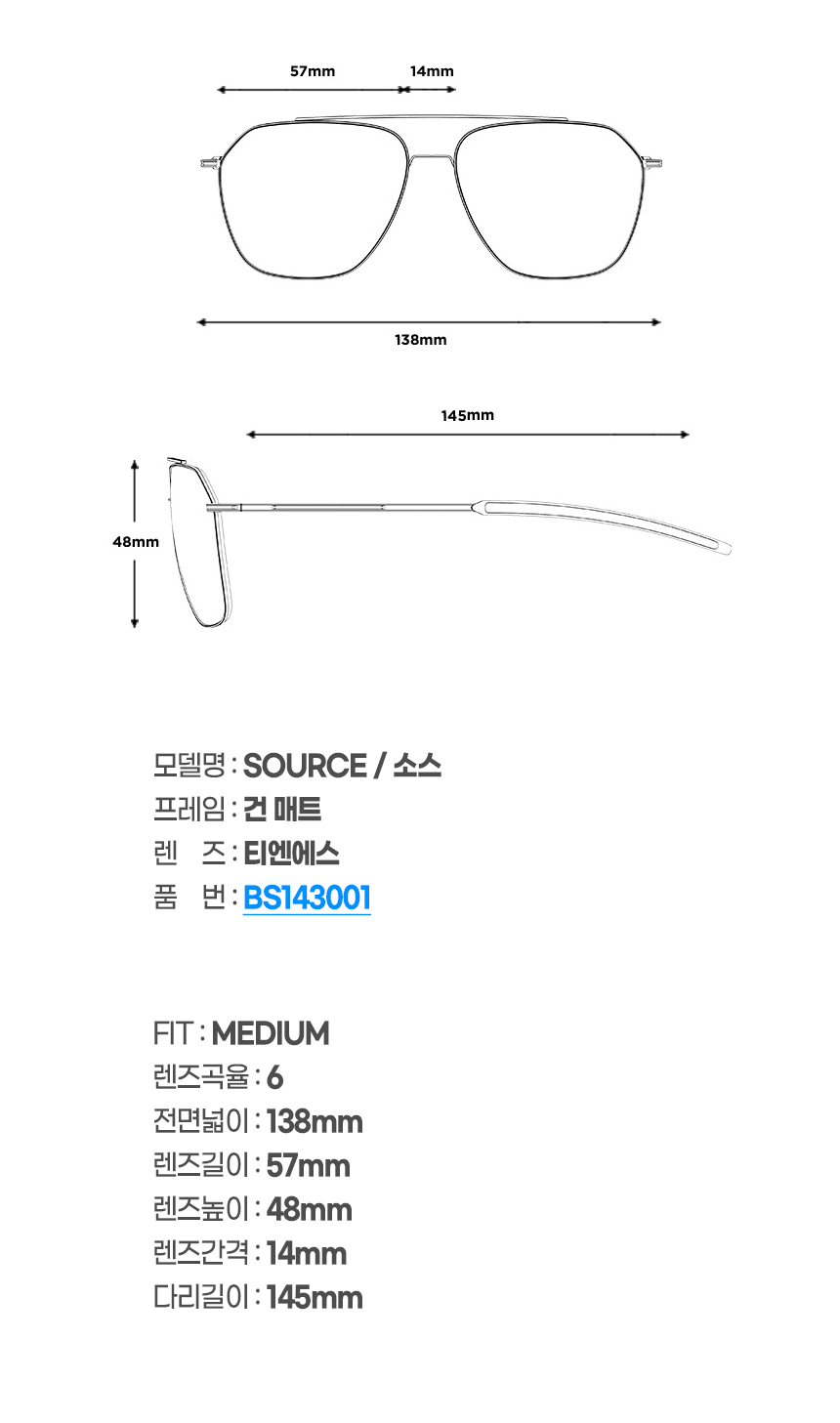 57mm 14mm

138mm

145mm

48mm

모델명 : SOURCE / 소스
프레임 : 건 매트
렌 즈 : 티엔에스
품 번 : BS143001

FIT : MEDIUM
렌즈곡율 : 6
전면넓이 : 138mm
렌즈길이 : 57mm
렌즈높이 : 48mm
렌즈간격 : 14mm
다리길이 : 145mm